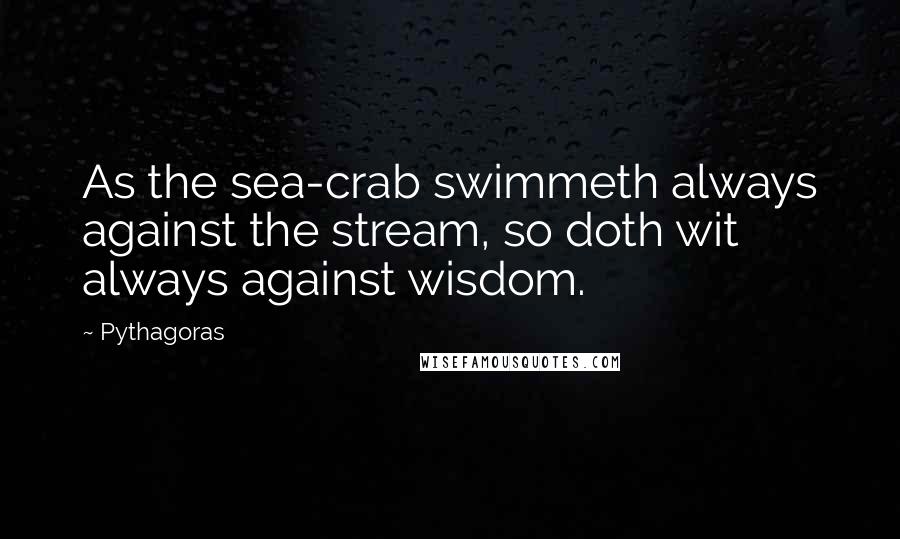 As the sea-crab swimmeth always against the stream, so doth wit always against wisdom.

~ Pythagoras

WISEFAMOUSQUOTES.COM